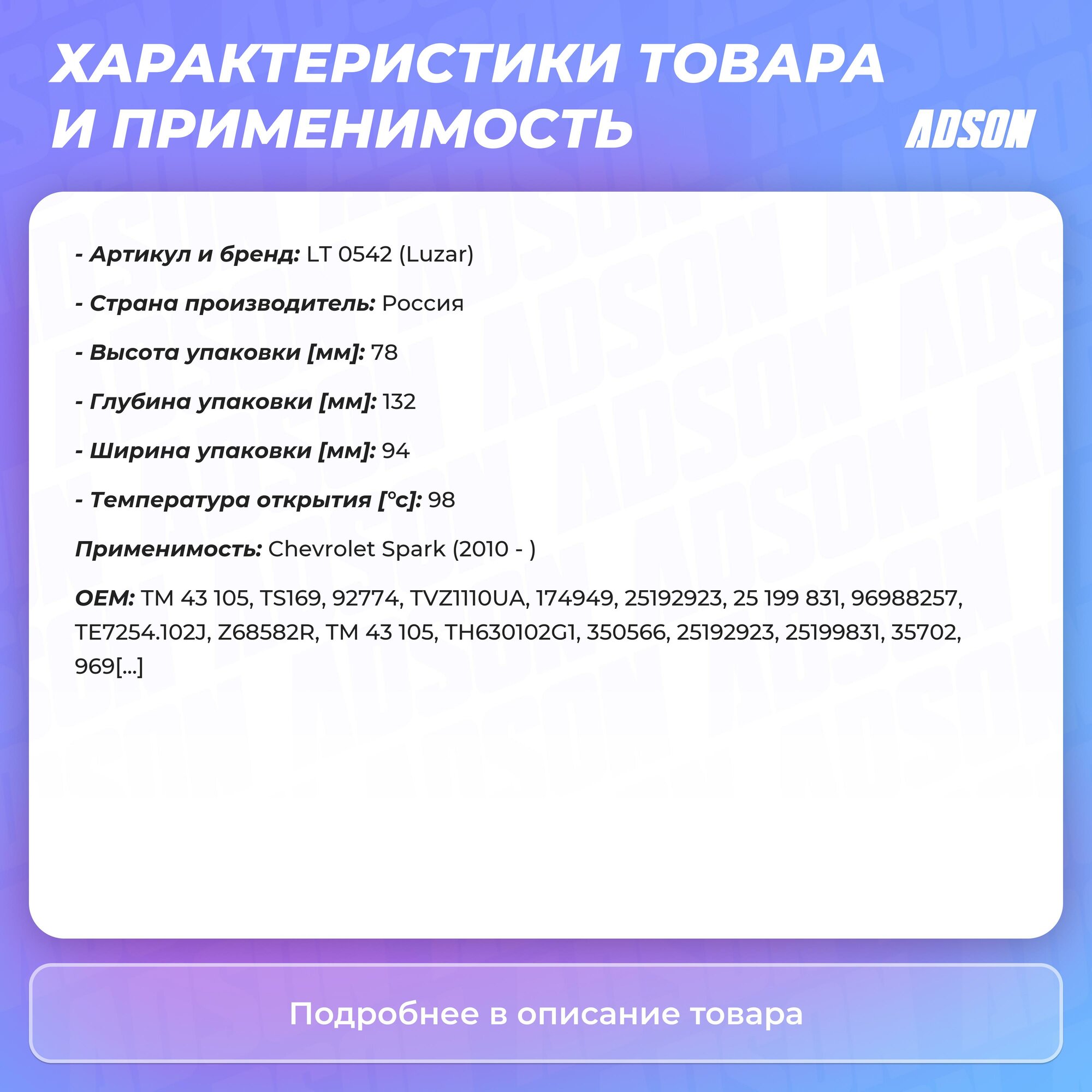 ХАРАКТЕРИСТИКИ ТОВАРА И ПРИМЕНИМОСТЬ

ADSON

- Артикул и бренд: LT 0542 (Luzar)

- Страна производитель: Россия

- Высота упаковки [мм]: 78

- Глубина упаковки [мм]: 132

- Ширина упаковки [мм]: 94

- Температура открытия [°c]: 98

Применимость: Chevrolet Spark (2010 - )

OEM: TM 43 105, TS169, 92774, TVZ1110UA, 174949, 25192923, 25 199 831, 96988257, TE7254.102J, Z68582R, TM 43 105, TH630102G1, 350566, 25192923, 25199831, 35702, 969[...]

Подробнее в описание товара